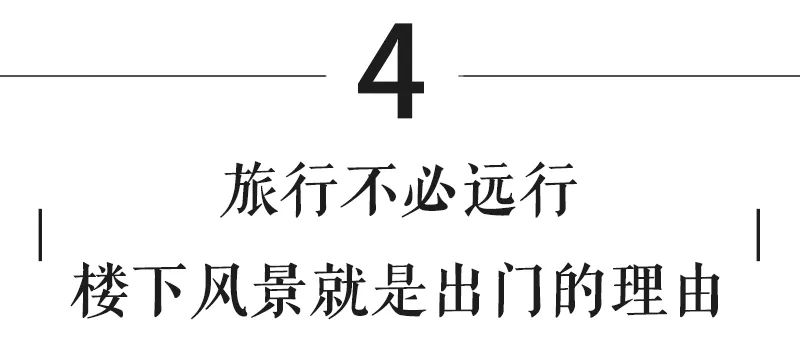 4

旅行不必远行

楼下风景就是出门的理由